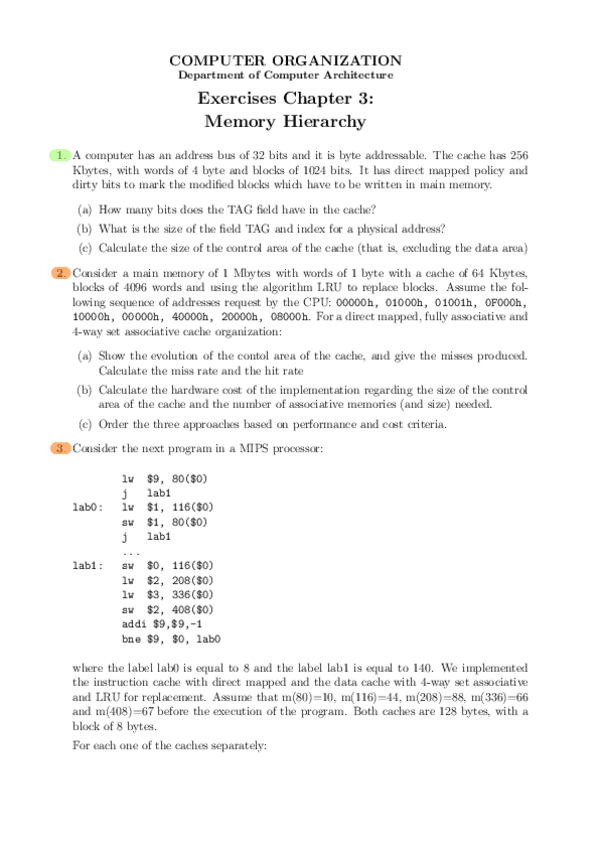 COMPUTER ORGANIZATION
Department of Computer Architecture

Exercises Chapter 3:
Memory Hierarchy

1. A computer has an address bus of 32 bits and it is byte addressable. The cache has 256 Kbytes, with words of 4 byte and blocks of 1024 bits. It has direct mapped policy and dirty bits to mark the modified blocks which have to be written in main memory.

(a) How many bits does the TAG field have in the cache?

(b) What is the size of the field TAG and index for a physical address?

(c) Calculate the size of the control area of the cache (that is, excluding the data area)

2. Consider a main memory of 1 Mbytes with words of 1 byte with a cache of 64 Kbytes, blocks of 4096 words and using the algorithm LRU to replace blocks. Assume the following sequence of addresses request by the CPU: 00000h, 01000h, 01001h, 0F000h, 10000h, 00000h, 40000h, 20000h, 08000h. For a direct mapped, fully associative and 4-way set associative cache organization:

(a) Show the evolution of the contol area of the cache, and give the misses produced. Calculate the miss rate and the hit rate

(b) Calculate the hardware cost of the implementation regarding the size of the control area of the cache and the number of associative memories (and size) needed.

(c) Order the three approaches based on performance and cost criteria.

3. Consider the next program in a MIPS processor:

lw $9, 80($0)
j lab1
lab0: lw $1, 116($0)
sw $1, 80($0)
j lab1
...
lab1: sw $0, 116($0)
lw $2, 208($0)
lw $3, 336($0)
sw $2, 408($0)
addi $9,$9,-1
bne $9, $0, lab0

where the label lab0 is equal to 8 and the label lab1 is equal to 140. We implemented the instruction cache with direct mapped and the data cache with 4-way set associative and LRU for replacement. Assume that m(80)=10, m(116)=44, m(208)=88, m(336)=66 and m(408)=67 before the execution of the program. Both caches are 128 bytes, with a block of 8 bytes.

For each one of the caches separately: